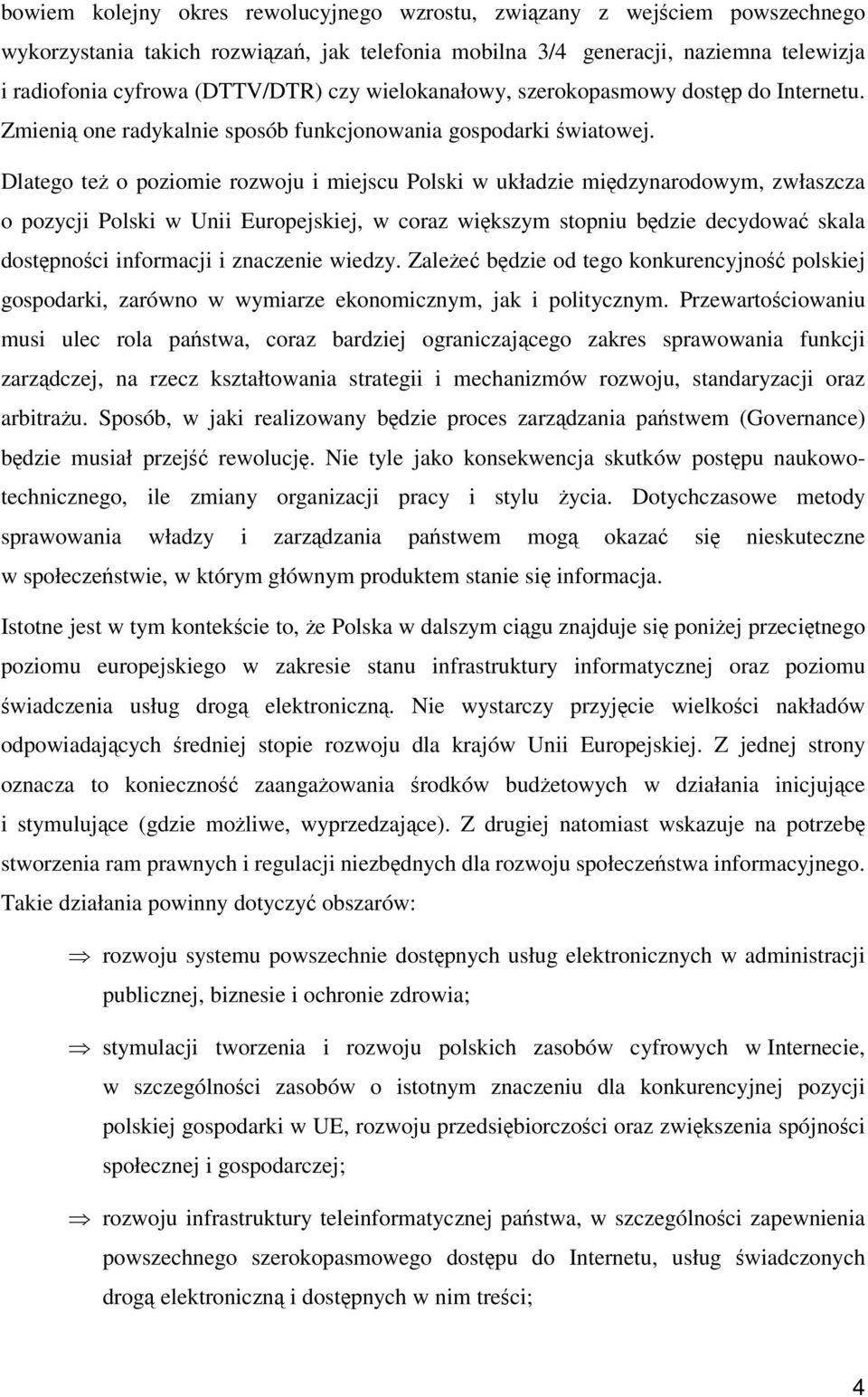 bowiem kolejny okres rewolucyjnego wzrostu, związany z wejściem powszechnego wykorzystania takich rozwiązań, jak telefonia mobilna 3/4 generacji, naziemna telewizja i radiofonia cyfrowa (DTTV/DTR) czy wielokanałowy, szerokopasmowy dostęp do Internetu. Zmienią one radykalnie sposób funkcjonowania gospodarki światowej.

Dlatego też o poziomie rozwoju i miejscu Polski w układzie międzynarodowym, zwłaszcza o pozycji Polski w Unii Europejskiej, w coraz większym stopniu będzie decydować skala dostępności informacji i znaczenie wiedzy. Zależeć będzie od tego konkurencyjność polskiej gospodarki, zarówno w wymiarze ekonomicznym, jak i politycznym. Przewartościowaniu musi ulec rola państwa, coraz bardziej ograniczającego zakres sprawowania funkcji zarządczej, na rzecz kształtowania strategii i mechanizmów rozwoju, standaryzacji oraz arbitrażu. Sposób, w jaki realizowany będzie proces zarządzania państwem (Governance) będzie musiał przejść rewolucję. Nie tyle jako konsekwencja skutków postępu naukowo-technicznego, ile zmiany organizacji pracy i stylu życia. Dotychczasowe metody sprawowania władzy i zarządzania państwem mogą okazać się nieskuteczne w społeczeństwie, w którym głównym produktem stanie się informacja.

Istotne jest w tym kontekście to, że Polska w dalszym ciągu znajduje się poniżej przeciętnego poziomu europejskiego w zakresie stanu infrastruktury informatycznej oraz poziomu świadczenia usług drogą elektroniczną. Nie wystarczy przyjęcie wielkości nakładów odpowiadających średniej stopie rozwoju dla krajów Unii Europejskiej. Z jednej strony oznacza to konieczność zaangażowania środków budżetowych w działania inicjujące i stymulujące (gdzie możliwe, wyprzedzające). Z drugiej natomiast wskazuje na potrzebę stworzenia ram prawnych i regulacji niezbędnych dla rozwoju społeczeństwa informacyjnego. Takie działania powinny dotyczyć obszarów:

⇒ rozwoju systemu powszechnie dostępnych usług elektronicznych w administracji publicznej, biznesie i ochronie zdrowia;

⇒ stymulacji tworzenia i rozwoju polskich zasobów cyfrowych w Internecie, w szczególności zasobów o istotnym znaczeniu dla konkurencyjnej pozycji polskiej gospodarki w UE, rozwoju przedsiębiorczości oraz zwiększenia spójności społecznej i gospodarczej;

⇒ rozwoju infrastruktury teleinformatycznej państwa, w szczególności zapewnienia powszechnego szerokopasmowego dostępu do Internetu, usług świadczonych drogą elektroniczną i dostępnych w nim treści;

4